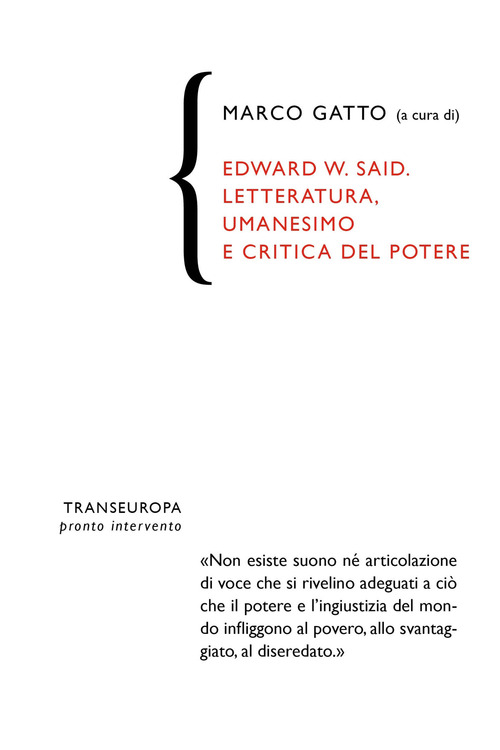 MARCO GATTO (a cura di)

EDWARD W. SAID.
LETTERATURA,
UMANESIMO
E CRITICA DEL POTERE

TRANSEUROPA
pronto intervento

«Non esiste suono né articolazione di voce che si rivelino adeguati a ciò che il potere e l'ingiustizia del mondo infliggono al povero, allo svantaggiato, al diseredato.»